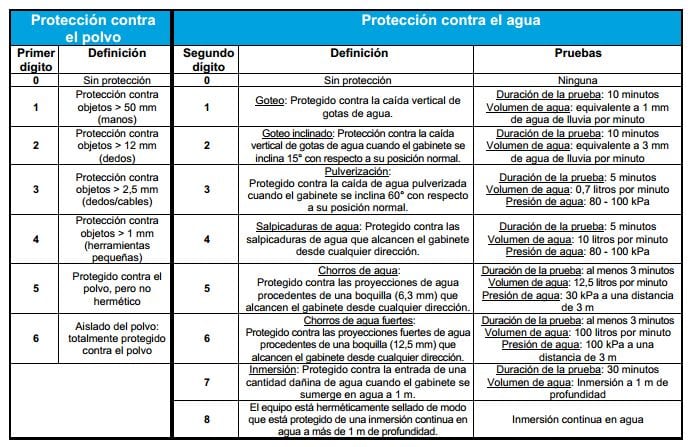 | Protección contra el polvo | | Protección contra el agua | | |
|---|---|---|---|---|
| Primer dígito | Definición | Segundo dígito | Definición | Pruebas |
| 0 | Sin protección | 0 | Sin protección | Ninguna |
| 1 | Protección contra objetos > 50 mm (manos) | 1 | Goteo: Protegido contra la caída vertical de gotas de agua. | Duración de la prueba: 10 minutos Volumen de agua: equivalente a 1 mm de agua de lluvia por minuto |
| 2 | Protección contra objetos > 12 mm (dedos) | 2 | Goteo inclinado: Protección contra la caída vertical de gotas de agua cuando el gabinete se inclina 15° con respecto a su posición normal. | Duración de la prueba: 10 minutos Volumen de agua: equivalente a 3 mm de agua de lluvia por minuto |
| 3 | Protección contra objetos > 2,5 mm (dedos/cables) | 3 | Pulverización: Protegido contra la caída de agua pulverizada cuando el gabinete se inclina 60° con respecto a su posición normal. | Duración de la prueba: 5 minutos Volumen de agua: 0,7 litros por minuto Presión de agua: 80 - 100 kPa |
| 4 | Protección contra objetos > 1 mm (herramientas pequeñas) | 4 | Salpicaduras de agua: Protegido contra las salpicaduras de agua que alcancen el gabinete desde cualquier dirección. | Duración de la prueba: 5 minutos Volumen de agua: 10 litros por minuto Presión de agua: 80 - 100 kPa |
| 5 | Protegido contra el polvo, pero no hermético | 5 | Chorros de agua: Protegido contra las proyecciones de agua procedentes de una boquilla (6,3 mm) que alcancen el gabinete desde cualquier dirección. | Duración de la prueba: al menos 3 minutos Volumen de agua: 12,5 litros por minuto Presión de agua: 30 kPa a una distancia de 3 m |
| 6 | Aislado del polvo: totalmente protegido contra el polvo | 6 | Chorros de agua fuertes: Protegido contra las proyecciones fuertes de agua procedentes de una boquilla (12,5 mm) que alcancen el gabinete desde cualquier dirección. | Duración de la prueba: al menos 3 minutos Volumen de agua: 100 litros por minuto Presión de agua: 100 kPa a una distancia de 3 m |
| | | 7 | Inmersión: Protegido contra la entrada de una cantidad dañina de agua cuando el gabinete se sumerge en agua a 1 m. | Duración de la prueba: 30 minutos Volumen de agua: Inmersión a 1 m de profundidad |
| | | 8 | El equipo está herméticamente sellado de modo que está protegido de una inmersión continua en agua a más de 1 m de profundidad. | Inmersión continua en agua |